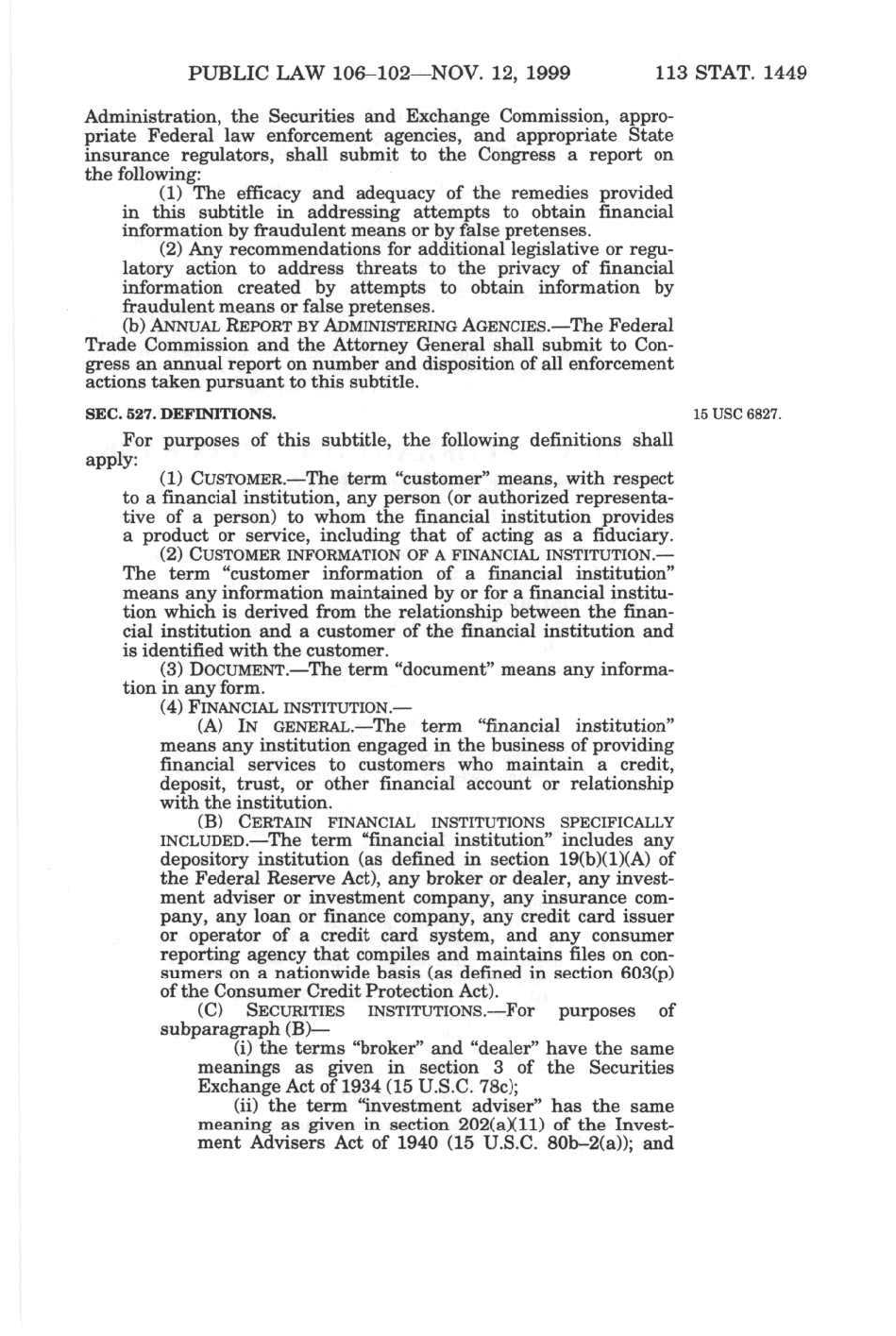 PUBLIC LAW 106–102—NOV. 12, 1999 113 STAT. 1449

Administration, the Securities and Exchange Commission, appropriate Federal law enforcement agencies, and appropriate State insurance regulators, shall submit to the Congress a report on the following:

(1) The efficacy and adequacy of the remedies provided in this subtitle in addressing attempts to obtain financial information by fraudulent means or by false pretenses.

(2) Any recommendations for additional legislative or regulatory action to address threats to the privacy of financial information created by attempts to obtain information by fraudulent means or false pretenses.

(b) ANNUAL REPORT BY ADMINISTERING AGENCIES.—The Federal Trade Commission and the Attorney General shall submit to Congress an annual report on number and disposition of all enforcement actions taken pursuant to this subtitle.

SEC. 527. DEFINITIONS.

15 USC 6827.

For purposes of this subtitle, the following definitions shall apply:

(1) CUSTOMER.—The term "customer" means, with respect to a financial institution, any person (or authorized representative of a person) to whom the financial institution provides a product or service, including that of acting as a fiduciary.

(2) CUSTOMER INFORMATION OF A FINANCIAL INSTITUTION.—The term "customer information of a financial institution" means any information maintained by or for a financial institution which is derived from the relationship between the financial institution and a customer of the financial institution and is identified with the customer.

(3) DOCUMENT.—The term "document" means any information in any form.

(4) FINANCIAL INSTITUTION.—

(A) IN GENERAL.—The term "financial institution" means any institution engaged in the business of providing financial services to customers who maintain a credit, deposit, trust, or other financial account or relationship with the institution.

(B) CERTAIN FINANCIAL INSTITUTIONS SPECIFICALLY INCLUDED.—The term "financial institution" includes any depository institution (as defined in section 19(b)(1)(A) of the Federal Reserve Act), any broker or dealer, any investment adviser or investment company, any insurance company, any loan or finance company, any credit card issuer or operator of a credit card system, and any consumer reporting agency that compiles and maintains files on consumers on a nationwide basis (as defined in section 603(p) of the Consumer Credit Protection Act).

(C) SECURITIES INSTITUTIONS.—For purposes of subparagraph (B)—

(i) the terms "broker" and "dealer" have the same meanings as given in section 3 of the Securities Exchange Act of 1934 (15 U.S.C. 78c);

(ii) the term "investment adviser" has the same meaning as given in section 202(a)(11) of the Investment Advisers Act of 1940 (15 U.S.C. 80b–2(a)); and